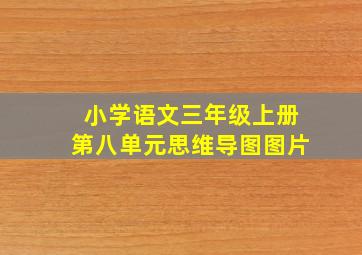 小学语文三年级上册
第八单元思维导图图片